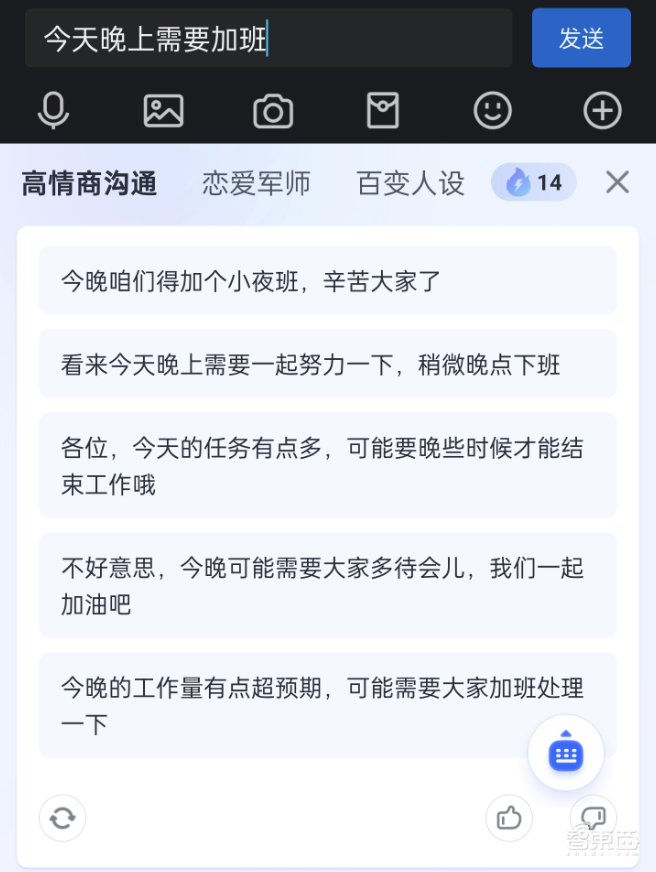 今天晚上需要加班

发送

高情商沟通　恋爱军师　百变人设　14

今晚咱们得加个小夜班，辛苦大家了

看来今天晚上需要一起努力一下，稍微晚点下班

各位，今天的任务有点多，可能要晚些时候才能结束工作哦

不好意思，今晚可能需要大家多待会儿，我们一起加油吧

今晚的工作量有点超预期，可能需要大家加班处理一下

智东西